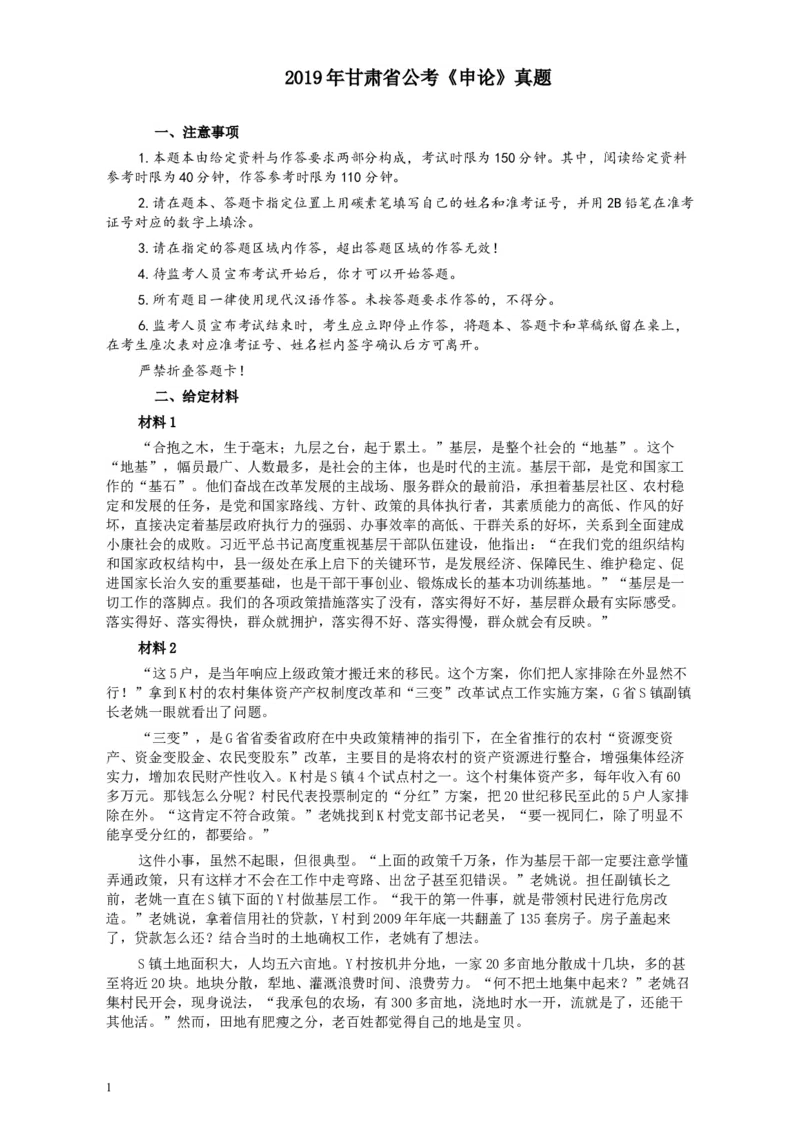 2019年甘肃省公考《申论》真题

一、注意事项

1.本题本由给定资料与作答要求两部分构成，考试时限为150分钟。其中，阅读给定资料参考时限为40分钟，作答参考时限为110分钟。

2.请在题本、答题卡指定位置上用碳素笔填写自己的姓名和准考证号，并用2B铅笔在准考证号对应的数字上填涂。

3.请在指定的答题区域内作答，超出答题区域的作答无效！

4.待监考人员宣布考试开始后，你才可以开始答题。

5.所有题目一律使用现代汉语作答。未按答题要求作答的，不得分。

6.监考人员宣布考试结束时，考生应立即停止作答，将题本、答题卡和草稿纸留在桌上，在考生座次表对应准考证号、姓名栏内签字确认后方可离开。

严禁折叠答题卡！

二、给定材料

材料1

“合抱之木，生于毫末；九层之台，起于累土。”基层，是整个社会的“地基”。这个“地基”，幅员最广、人数最多，是社会的主体，也是时代的主流。基层干部，是党和国家工作的“基石”。他们奋战在改革发展的主战场、服务群众的最前沿，承担着基层社区、农村稳定和发展的任务，是党和国家路线、方针、政策的具体执行者，其素质能力的高低、作风的好坏，直接决定着基层政府执行力的强弱、办事效率的高低、干群关系的好坏，关系到全面建成小康社会的成败。习近平总书记高度重视基层干部队伍建设，他指出：“在我们党的组织结构和国家政权结构中，县一级处在承上启下的关键环节，是发展经济、保障民生、维护稳定、促进国家长治久安的重要基础，也是干部干事创业、锻炼成长的基本功训练基地。”“基层是一切工作的落脚点。我们的各项政策措施落实了没有，落实得好不好，基层群众最有实际感受。落实得好、落实得快，群众就拥护，落实得不好、落实得慢，群众就会有反映。”

材料2

“这5户，是当年响应上级政策才搬迁来的移民。这个方案，你们把人家排除在外显然不行！”拿到K村的农村集体资产产权制度改革和“三变”改革试点工作实施方案，G省S镇副镇长老姚一眼就看出了问题。

“三变”，是G省省委省政府在中央政策精神的指引下，在全省推行的农村“资源变资产、资金变股金、农民变股东”改革，主要目的是将农村的资产资源进行整合，增强集体经济实力，增加农民财产性收入。K村是S镇4个试点村之一。这个村集体资产多，每年收入有60多万元。那钱怎么分呢？村民代表投票制定的“分红”方案，把20世纪移民至此的5户人家排除在外。“这肯定不符合政策。”老姚找到K村党支部书记老吴，“要一视同仁，除了明显不能享受分红的，都要给。”

这件小事，虽然不起眼，但很典型。“上面的政策千万条，作为基层干部一定要注意学懂弄通政策，只有这样才不会在工作中走弯路、出岔子甚至犯错误。”老姚说。担任副镇长之前，老姚一直在S镇下面的Y村做基层工作。“我干的第一件事，就是带领村民进行危房改造。”老姚说，拿着信用社的贷款，Y村到2009年年底一共翻盖了135套房子。房子盖起来了，贷款怎么还？结合当时的土地确权工作，老姚有了想法。

S镇土地面积大，人均五六亩地。Y村按机井分地，一家20多亩地分散成十几块，多的甚至将近20块。地块分散，犁地、灌溉浪费时间、浪费劳力。“何不把土地集中起来？”老姚召集村民开会，现身说法，“我承包的农场，有300多亩地，浇地时水一开，流就是了，还能干其他活。”然而，田地有肥瘦之分，老百姓都觉得自己的地是宝贝。

1